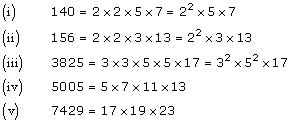 (i) $140 = 2 \times 2 \times 5 \times 7 = 2^2 \times 5 \times 7$

(ii) $156 = 2 \times 2 \times 3 \times 13 = 2^2 \times 3 \times 13$

(iii) $3825 = 3 \times 3 \times 5 \times 5 \times 17 = 3^2 \times 5^2 \times 17$

(iv) $5005 = 5 \times 7 \times 11 \times 13$

(v) $7429 = 17 \times 19 \times 23$